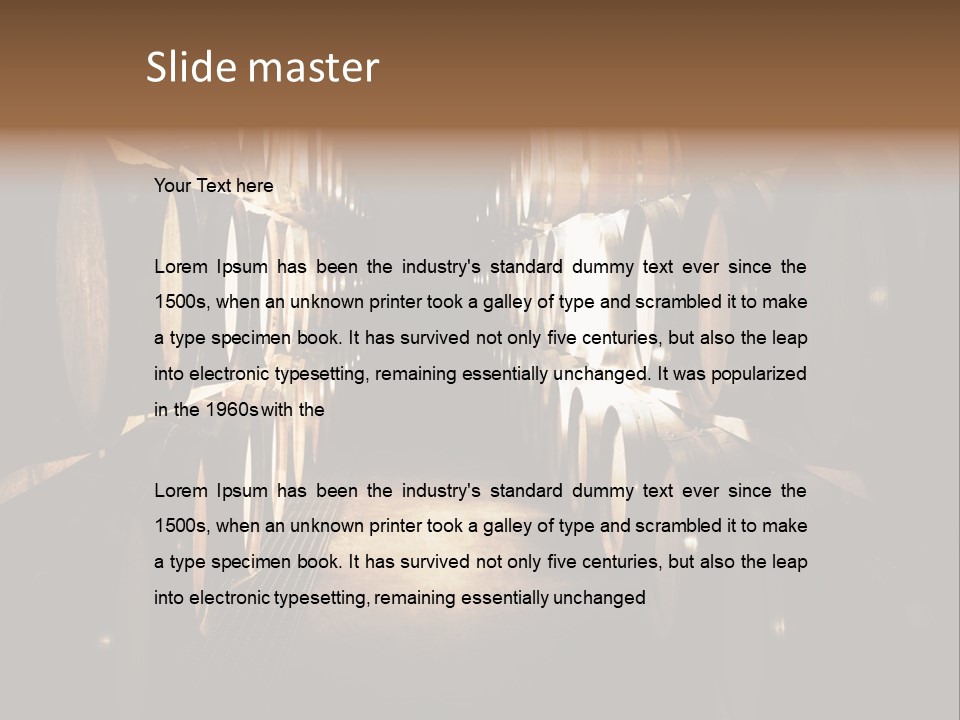 Slide master

Your Text here

Lorem Ipsum has been the industry's standard dummy text ever since the 1500s, when an unknown printer took a galley of type and scrambled it to make a type specimen book. It has survived not only five centuries, but also the leap into electronic typesetting, remaining essentially unchanged. It was popularized in the 1960s with the

Lorem Ipsum has been the industry's standard dummy text ever since the 1500s, when an unknown printer took a galley of type and scrambled it to make a type specimen book. It has survived not only five centuries, but also the leap into electronic typesetting, remaining essentially unchanged